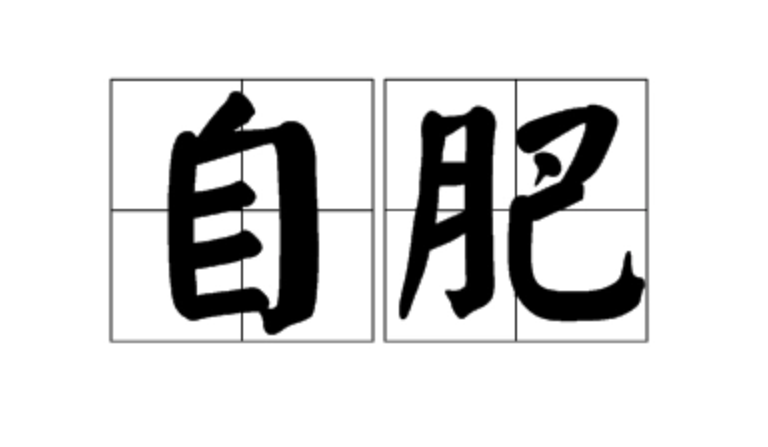 自肥